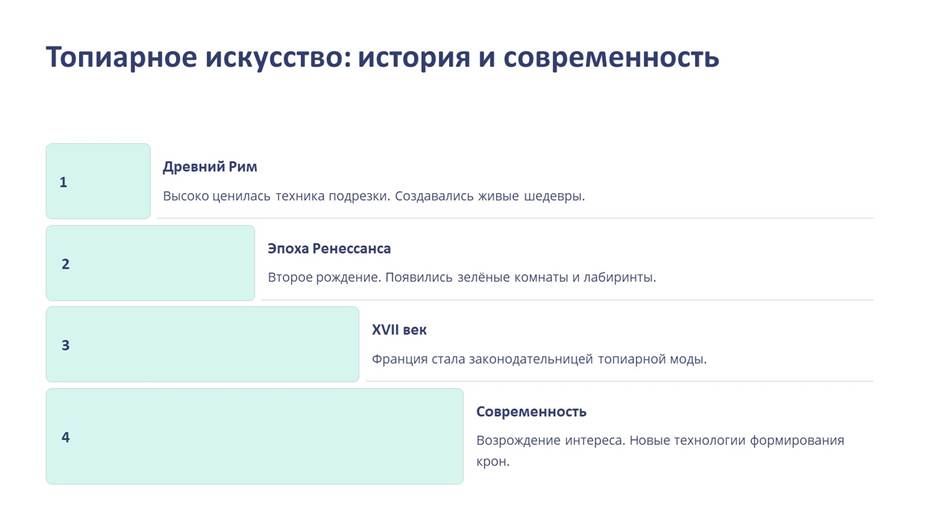 Топиарное искусство: история и современность

1

Древний Рим

Высоко ценилась техника подрезки. Создавались живые шедевры.

2

Эпоха Ренессанса

Второе рождение. Появились зелёные комнаты и лабиринты.

3

XVII век

Франция стала законодательницей топиарной моды.

4

Современность

Возрождение интереса. Новые технологии формирования крон.